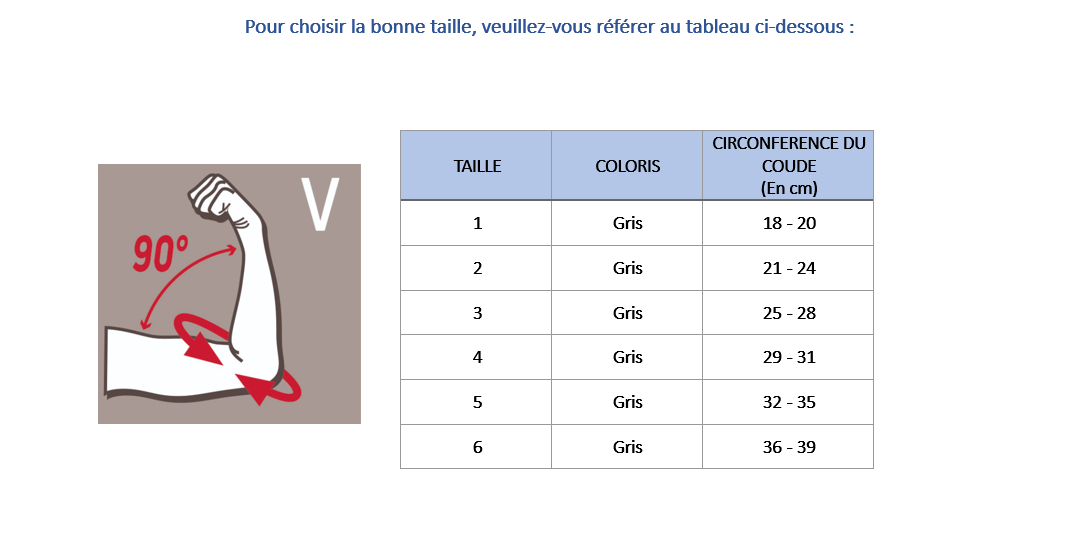 Pour choisir la bonne taille, veuillez-vous référer au tableau ci-dessous :

V

90°

| TAILLE | COLORIS | CIRCONFERENCE DU COUDE (En cm) |
|---|---|---|
| 1 | Gris | 18 - 20 |
| 2 | Gris | 21 - 24 |
| 3 | Gris | 25 - 28 |
| 4 | Gris | 29 - 31 |
| 5 | Gris | 32 - 35 |
| 6 | Gris | 36 - 39 |